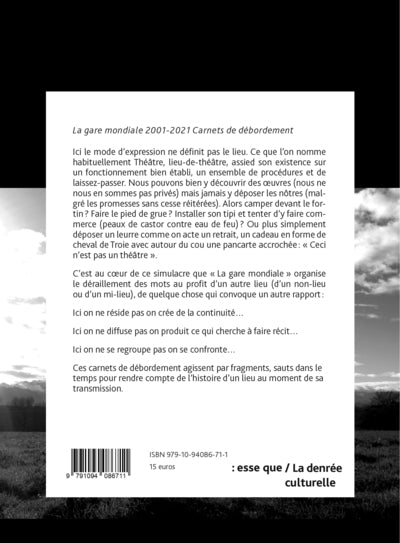 La gare mondiale 2001-2021 Carnets de débordement

Ici le mode d'expression ne définit pas le lieu. Ce que l'on nomme habituellement Théâtre, lieu-de-théâtre, assied son existence sur un fonctionnement bien établi, un ensemble de procédures et de laissez-passer. Nous pouvons bien y découvrir des œuvres (nous ne nous en sommes pas privés) mais jamais y déposer les nôtres (malgré les promesses sans cesse réitérées). Alors camper devant le fortin ? Faire le pied de grue ? Installer son tipi et tenter d'y faire commerce (peaux de castor contre eau de feu) ? Ou plus simplement déposer un leurre comme on acte un retrait, un cadeau en forme de cheval de Troie avec autour du cou une pancarte accrochée : « Ceci n'est pas un théâtre ».

C'est au cœur de ce simulacre que « La gare mondiale » organise le déraillement des mots au profit d'un autre lieu (d'un non-lieu ou d'un mi-lieu), de quelque chose qui convoque un autre rapport :

Ici on ne réside pas on crée de la continuité…

Ici on ne diffuse pas on produit ce qui cherche à faire récit…

Ici on ne se regroupe pas on se confronte…

Ces carnets de débordement agissent par fragments, sauts dans le temps pour rendre compte de l'histoire d'un lieu au moment de sa transmission.

9 791094 086711

ISBN 979-10-94086-71-1
15 euros

: esse que / La denrée culturelle